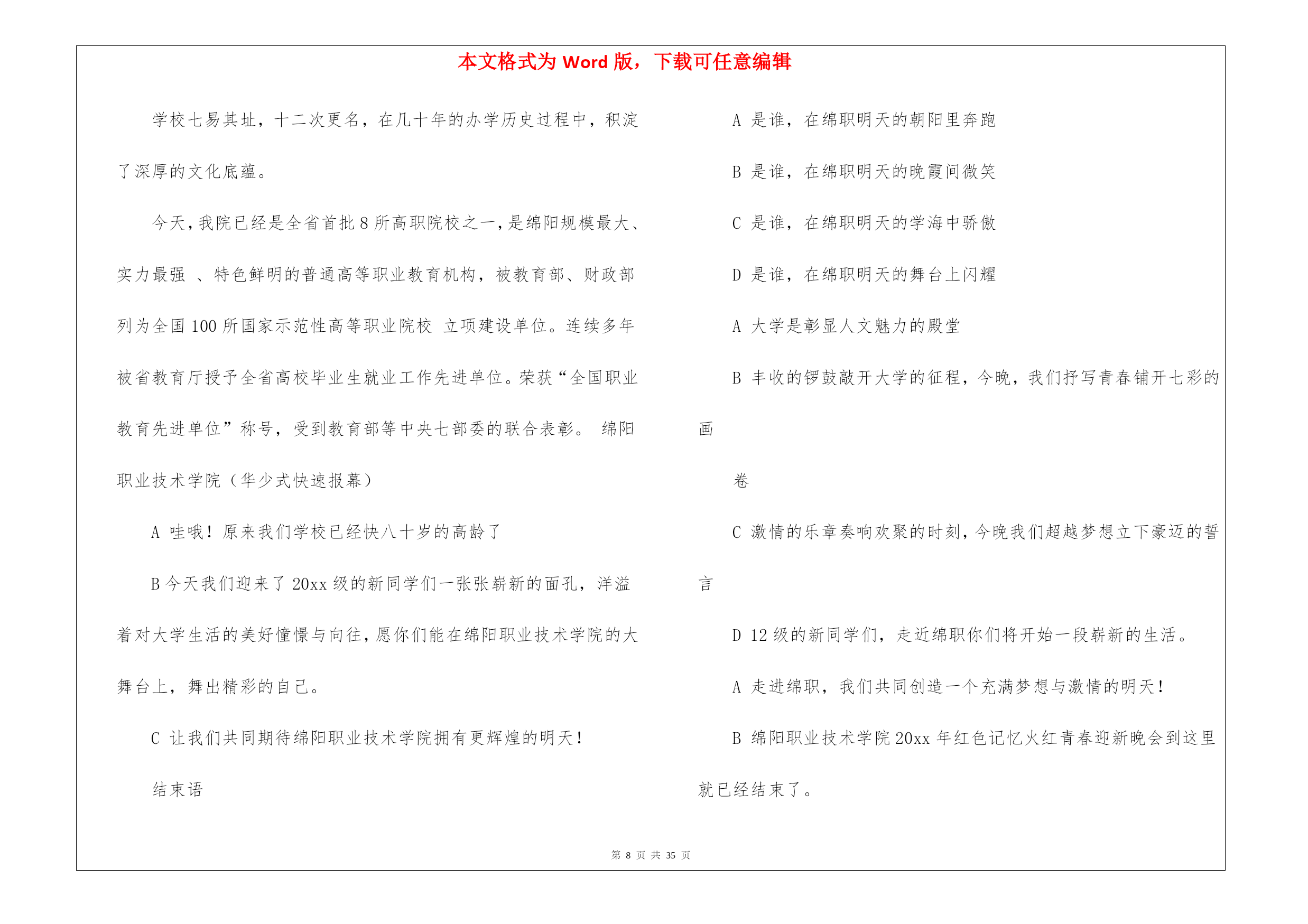 本文格式为 Word 版，下载可任意编辑

学校七易其址，十二次更名，在几十年的办学历史过程中，积淀了深厚的文化底蕴。

今天，我院已经是全省首批 8 所高职院校之一，是绵阳规模最大、实力最强 、特色鲜明的普通高等职业教育机构，被教育部、财政部列为全国 100 所国家示范性高等职业院校 立项建设单位。连续多年被省教育厅授予全省高校毕业生就业工作先进单位。荣获“全国职业教育先进单位”称号，受到教育部等中央七部委的联合表彰。 绵阳职业技术学院（华少式快速报幕）

A 哇哦！原来我们学校已经快八十岁的高龄了

B 今天我们迎来了 20xx 级的新同学们一张张崭新的面孔，洋溢着对大学生活的美好憧憬与向往，愿你们能在绵阳职业技术学院的大舞台上，舞出精彩的自己。

C 让我们共同期待绵阳职业技术学院拥有更辉煌的明天！

结束语

A 是谁，在绵职明天的朝阳里奔跑

B 是谁，在绵职明天的晚霞间微笑

C 是谁，在绵职明天的学海中骄傲

D 是谁，在绵职明天的舞台上闪耀

A 大学是彰显人文魅力的殿堂

B 丰收的锣鼓敲开大学的征程，今晚，我们抒写青春铺开七彩的画

卷

C 激情的乐章奏响欢聚的时刻，今晚我们超越梦想立下豪迈的誓言

D 12 级的新同学们，走近绵职你们将开始一段崭新的生活。

A 走进绵职，我们共同创造一个充满梦想与激情的明天！

B 绵阳职业技术学院 20xx 年红色记忆火红青春迎新晚会到这里就已经结束了。

第 8 页 共 35 页